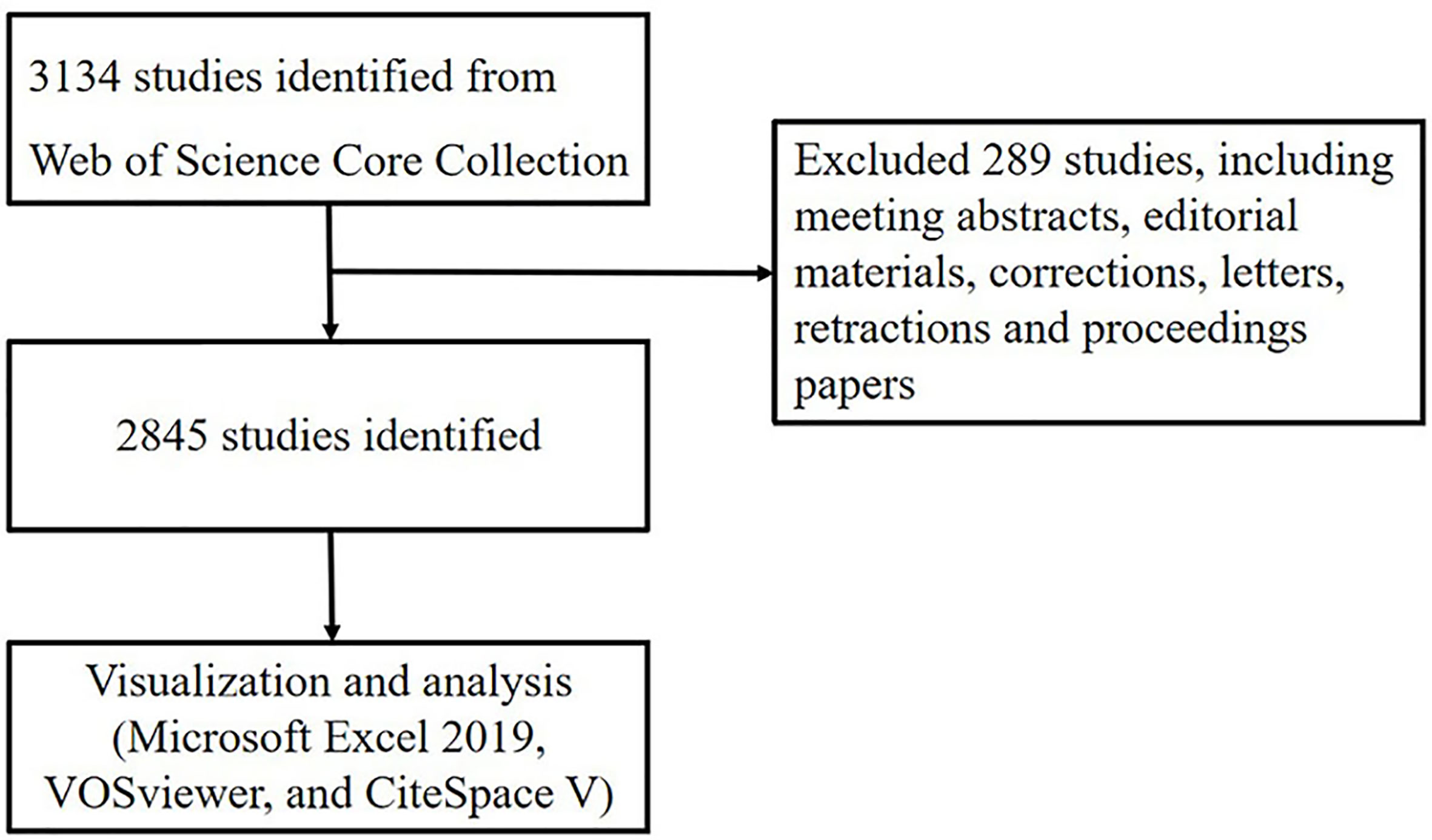 3134 studies identified from Web of Science Core Collection

Excluded 289 studies, including meeting abstracts, editorial materials, corrections, letters, retractions and proceedings papers

2845 studies identified

Visualization and analysis (Microsoft Excel 2019, VOSviewer, and CiteSpace V)